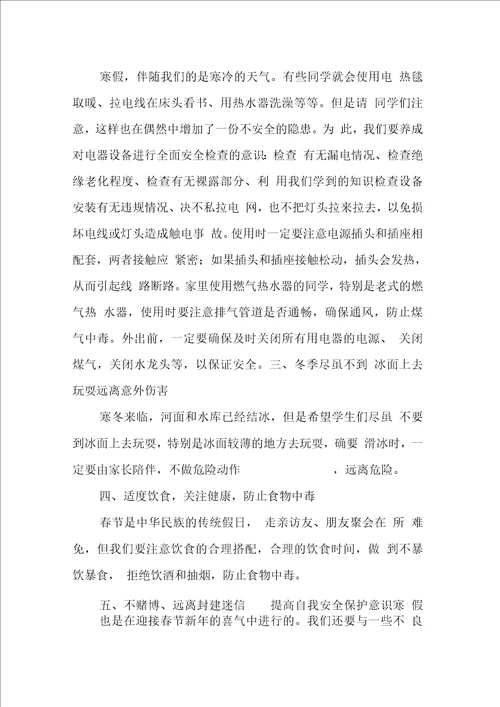 寒假，伴随我们的是寒冷的天气。有些同学就会使用电 热毯取暖、拉电线在床头看书、用热水器洗澡等等。但是请 同学们注意，这样也在偶然中增加了一份不安全的隐患。为 此，我们要养成对电器设备进行全面安全检查的意识：检查 有无漏电情况、检查绝缘老化程度、检查有无裸露部分、利 用我们学到的知识检查设备安装有无违规情况、决不私拉电 网，也不把灯头拉来拉去，以免损坏电线或灯头造成触电事 故。使用时一定要注意电源插头和插座相配套，两者接触应 紧密；如果插头和插座接触松动，插头会发热，从而引起线 路断路。家里使用燃气热水器的同学，特别是老式的燃气热 水器，使用时要注意排气管道是否通畅，确保通风，防止煤气中毒。外出前，一定要确保及时关闭所有用电器的电源、 关闭煤气，关闭水龙头等，以保证安全。三、冬季尽虽不到 冰面上去玩耍远离意外伤害

寒冬来临，河面和水库已经结冰，但是希望学生们尽虽 不要到冰面上去玩耍，特别是冰面较薄的地方去玩耍，确要 滑冰时，一定要由家长陪伴，不做危险动作 ，远离危险。

四、适度饮食，关注健康，防止食物中毒

春节是中华民族的传统假日， 走亲访友、朋友聚会在 所 难免，但我们要注意饮食的合理搭配，合理的饮食时间，做 到不暴饮暴食， 拒绝饮酒和抽烟，防止食物中毒。

五、不赌博、远离封建迷信 提高自我安全保护意识寒 假也是在迎接春节新年的喜气中进行的。我们还要与一些不 良